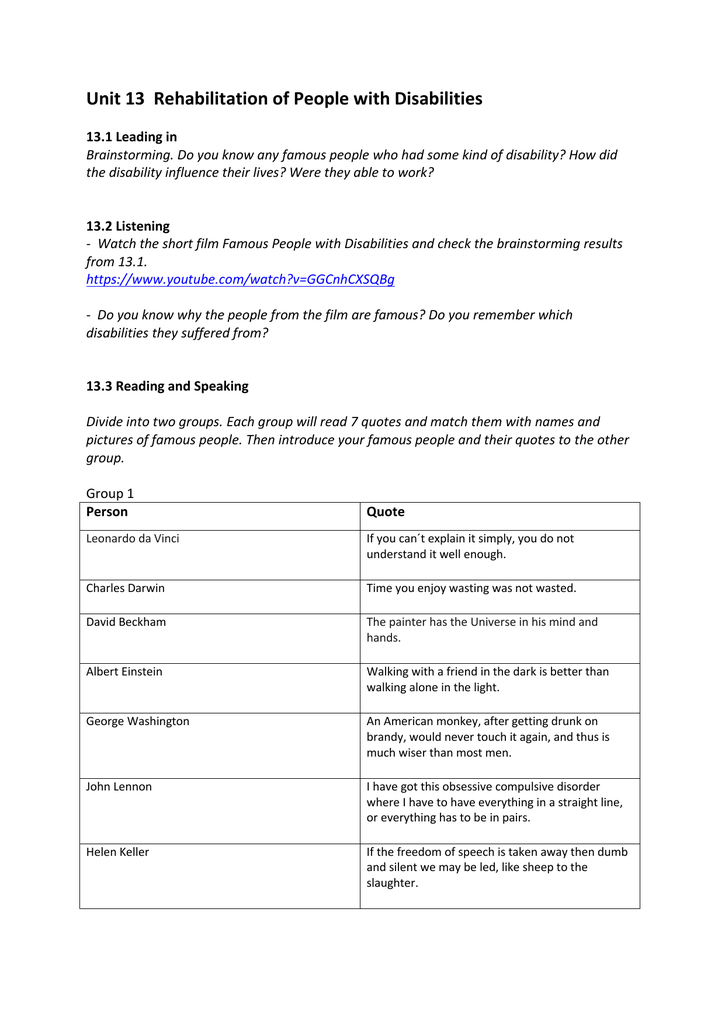 Unit 13 Rehabilitation of People with Disabilities

13.1 Leading in
Brainstorming. Do you know any famous people who had some kind of disability? How did the disability influence their lives? Were they able to work?

13.2 Listening
- Watch the short film Famous People with Disabilities and check the brainstorming results from 13.1.
https://www.youtube.com/watch?v=GGCnhCXSQBg

- Do you know why the people from the film are famous? Do you remember which disabilities they suffered from?

13.3 Reading and Speaking

Divide into two groups. Each group will read 7 quotes and match them with names and pictures of famous people. Then introduce your famous people and their quotes to the other group.

Group 1

| Person | Quote |
|---|---|
| Leonardo da Vinci | If you can´t explain it simply, you do not understand it well enough. |
| Charles Darwin | Time you enjoy wasting was not wasted. |
| David Beckham | The painter has the Universe in his mind and hands. |
| Albert Einstein | Walking with a friend in the dark is better than walking alone in the light. |
| George Washington | An American monkey, after getting drunk on brandy, would never touch it again, and thus is much wiser than most men. |
| John Lennon | I have got this obsessive compulsive disorder where I have to have everything in a straight line, or everything has to be in pairs. |
| Helen Keller | If the freedom of speech is taken away then dumb and silent we may be led, like sheep to the slaughter. |